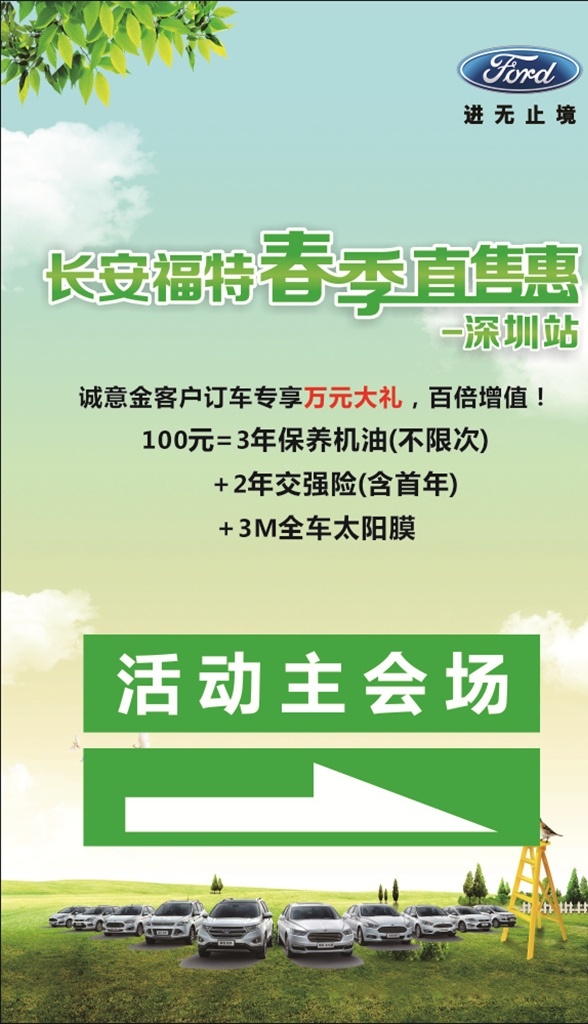 Ford
进无止境

长安福特春季直售惠
-深圳站

诚意金客户订车专享万元大礼，百倍增值！
100元=3年保养机油(不限次)
+2年交强险(含首年)
+3M全车太阳膜

活动主会场